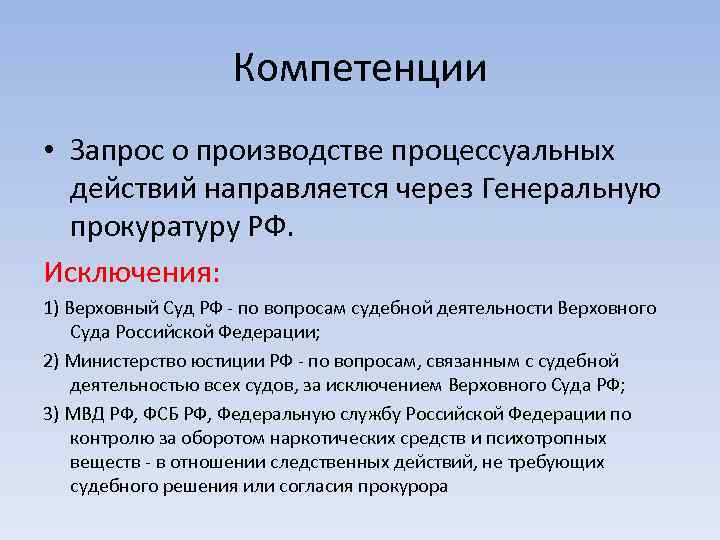 Компетенции

• Запрос о производстве процессуальных действий направляется через Генеральную прокуратуру РФ.

Исключения:

1) Верховный Суд РФ - по вопросам судебной деятельности Верховного Суда Российской Федерации;

2) Министерство юстиции РФ - по вопросам, связанным с судебной деятельностью всех судов, за исключением Верховного Суда РФ;

3) МВД РФ, ФСБ РФ, Федеральную службу Российской Федерации по контролю за оборотом наркотических средств и психотропных веществ - в отношении следственных действий, не требующих судебного решения или согласия прокурора